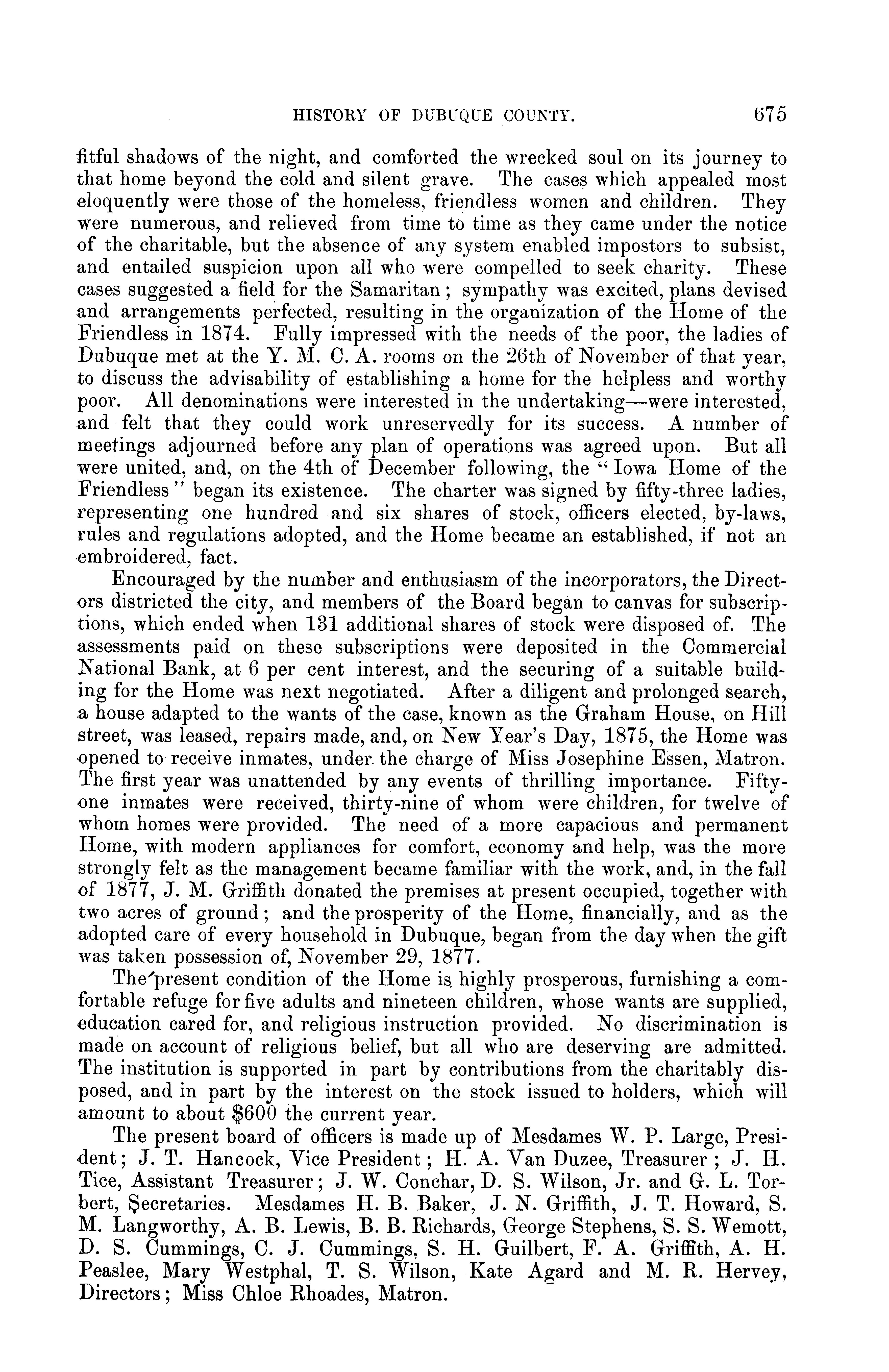 HISTORY OF DUBUQUE COUNTY. 675

fitful shadows of the night, and comforted the wrecked soul on its journey to that home beyond the cold and silent grave. The cases which appealed most eloquently were those of the homeless, friendless women and children. They were numerous, and relieved from time to time as they came under the notice of the charitable, but the absence of any system enabled impostors to subsist, and entailed suspicion upon all who were compelled to seek charity. These cases suggested a field for the Samaritan; sympathy was excited, plans devised and arrangements perfected, resulting in the organization of the Home of the Friendless in 1874. Fully impressed with the needs of the poor, the ladies of Dubuque met at the Y. M. C. A. rooms on the 26th of November of that year, to discuss the advisability of establishing a home for the helpless and worthy poor. All denominations were interested in the undertaking—were interested, and felt that they could work unreservedly for its success. A number of meetings adjourned before any plan of operations was agreed upon. But all were united, and, on the 4th of December following, the "Iowa Home of the Friendless" began its existence. The charter was signed by fifty-three ladies, representing one hundred and six shares of stock, officers elected, by-laws, rules and regulations adopted, and the Home became an established, if not an embroidered, fact.

Encouraged by the number and enthusiasm of the incorporators, the Directors districted the city, and members of the Board began to canvas for subscriptions, which ended when 131 additional shares of stock were disposed of. The assessments paid on these subscriptions were deposited in the Commercial National Bank, at 6 per cent interest, and the securing of a suitable building for the Home was next negotiated. After a diligent and prolonged search, a house adapted to the wants of the case, known as the Graham House, on Hill street, was leased, repairs made, and, on New Year's Day, 1875, the Home was opened to receive inmates, under the charge of Miss Josephine Essen, Matron. The first year was unattended by any events of thrilling importance. Fifty-one inmates were received, thirty-nine of whom were children, for twelve of whom homes were provided. The need of a more capacious and permanent Home, with modern appliances for comfort, economy and help, was the more strongly felt as the management became familiar with the work, and, in the fall of 1877, J. M. Griffith donated the premises at present occupied, together with two acres of ground; and the prosperity of the Home, financially, and as the adopted care of every household in Dubuque, began from the day when the gift was taken possession of, November 29, 1877.

The present condition of the Home is highly prosperous, furnishing a comfortable refuge for five adults and nineteen children, whose wants are supplied, education cared for, and religious instruction provided. No discrimination is made on account of religious belief, but all who are deserving are admitted. The institution is supported in part by contributions from the charitably disposed, and in part by the interest on the stock issued to holders, which will amount to about $600 the current year.

The present board of officers is made up of Mesdames W. P. Large, President; J. T. Hancock, Vice President; H. A. Van Duzee, Treasurer; J. H. Tice, Assistant Treasurer; J. W. Conchar, D. S. Wilson, Jr. and G. L. Torbert, Secretaries. Mesdames H. B. Baker, J. N. Griffith, J. T. Howard, S. M. Langworthy, A. B. Lewis, B. B. Richards, George Stephens, S. S. Wemott, D. S. Cummings, C. J. Cummings, S. H. Guilbert, F. A. Griffith, A. H. Peaslee, Mary Westphal, T. S. Wilson, Kate Agard and M. R. Hervey, Directors; Miss Chloe Rhoades, Matron.